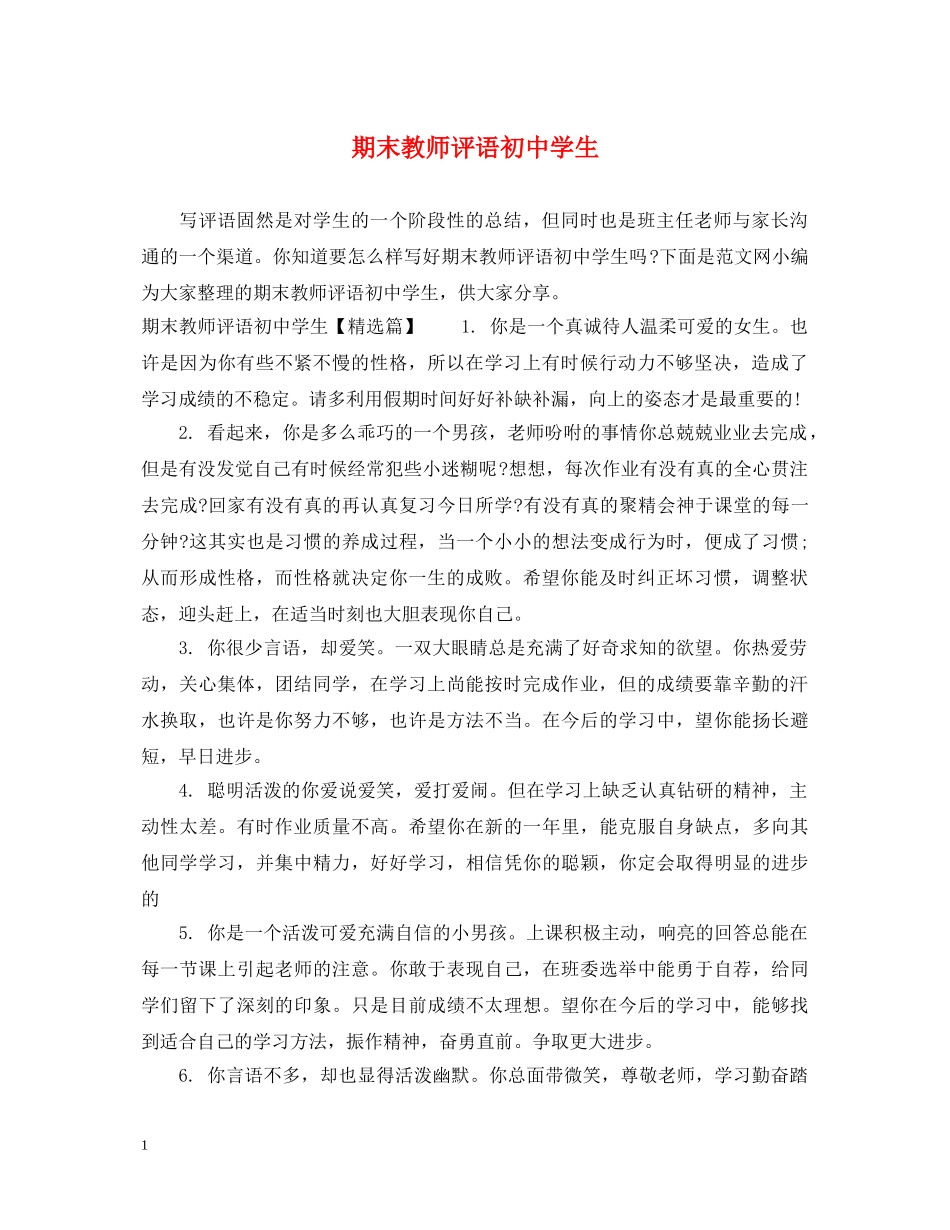 期末教师评语初中学生

写评语固然是对学生的一个阶段性的总结，但同时也是班主任老师与家长沟通的一个渠道。你知道要怎么样写好期末教师评语初中学生吗?下面是范文网小编为大家整理的期末教师评语初中学生，供大家分享。

期末教师评语初中学生【精选篇】 1.你是一个真诚待人温柔可爱的女生。也许是因为你有些不紧不慢的性格，所以在学习上有时候行动力不够坚决，造成了学习成绩的不稳定。请多利用假期时间好好补缺补漏，向上的姿态才是最重要的!

2.看起来，你是多么乖巧的一个男孩，老师吩咐的事情你总兢兢业业去完成，但是有没发觉自己有时候经常犯些小迷糊呢?想想，每次作业有没有真的全心贯注去完成?回家有没有真的再认真复习今日所学?有没有真的聚精会神于课堂的每一分钟?这其实也是习惯的养成过程，当一个小小的想法变成行为时，便成了习惯;从而形成性格，而性格就决定你一生的成败。希望你能及时纠正坏习惯，调整状态，迎头赶上，在适当时刻也大胆表现你自己。

3.你很少言语，却爱笑。一双大眼睛总是充满了好奇求知的欲望。你热爱劳动，关心集体，团结同学，在学习上尚能按时完成作业，但的成绩要靠辛勤的汗水换取，也许是你努力不够，也许是方法不当。在今后的学习中，望你能扬长避短，早日进步。

4.聪明活泼的你爱说爱笑，爱打爱闹。但在学习上缺乏认真钻研的精神，主动性太差。有时作业质量不高。希望你在新的一年里，能克服自身缺点，多向其他同学学习，并集中精力，好好学习，相信凭你的聪颖，你定会取得明显的进步的

5.你是一个活泼可爱充满自信的小男孩。上课积极主动，响亮的回答总能在每一节课上引起老师的注意。你敢于表现自己，在班委选举中能勇于自荐，给同学们留下了深刻的印象。只是目前成绩不太理想。望你在今后的学习中，能够找到适合自己的学习方法，振作精神，奋勇直前。争取更大进步。

6.你言语不多，却也显得活泼幽默。你总面带微笑，尊敬老师，学习勤奋踏

1